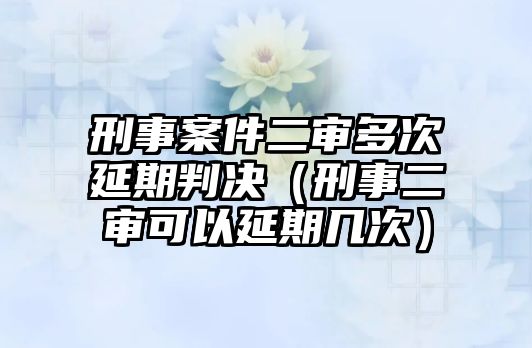 刑事案件二审多次延期判决（刑事二审可以延期几次）